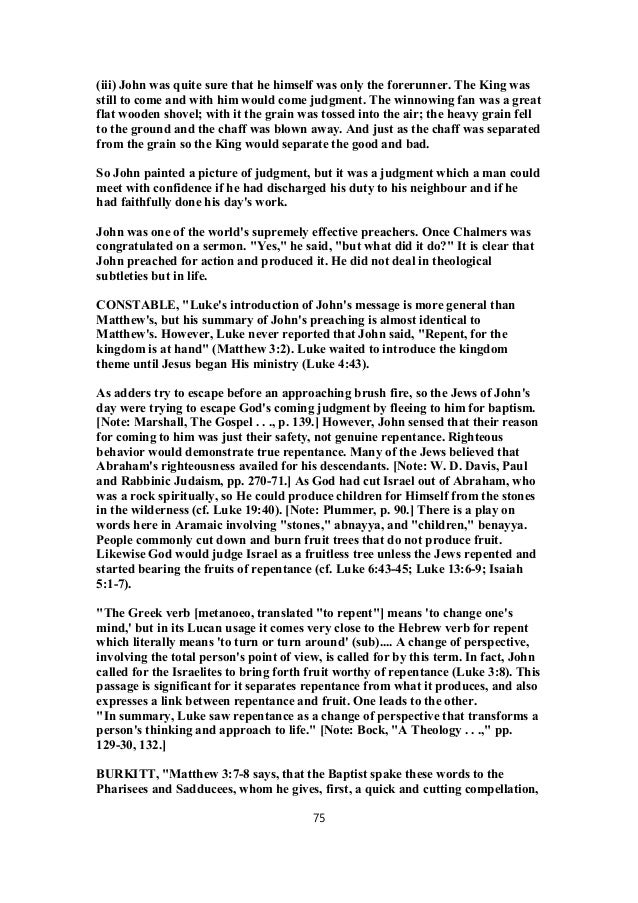 (iii) John was quite sure that he himself was only the forerunner. The King was still to come and with him would come judgment. The winnowing fan was a great flat wooden shovel; with it the grain was tossed into the air; the heavy grain fell to the ground and the chaff was blown away. And just as the chaff was separated from the grain so the King would separate the good and bad.

So John painted a picture of judgment, but it was a judgment which a man could meet with confidence if he had discharged his duty to his neighbour and if he had faithfully done his day's work.

John was one of the world's supremely effective preachers. Once Chalmers was congratulated on a sermon. "Yes," he said, "but what did it do?" It is clear that John preached for action and produced it. He did not deal in theological subtleties but in life.

CONSTABLE, "Luke's introduction of John's message is more general than Matthew's, but his summary of John's preaching is almost identical to Matthew's. However, Luke never reported that John said, "Repent, for the kingdom is at hand" (Matthew 3:2). Luke waited to introduce the kingdom theme until Jesus began His ministry (Luke 4:43).

As adders try to escape before an approaching brush fire, so the Jews of John's day were trying to escape God's coming judgment by fleeing to him for baptism. [Note: Marshall, The Gospel . . ., p. 139.] However, John sensed that their reason for coming to him was just their safety, not genuine repentance. Righteous behavior would demonstrate true repentance. Many of the Jews believed that Abraham's righteousness availed for his descendants. [Note: W. D. Davis, Paul and Rabbinic Judaism, pp. 270-71.] As God had cut Israel out of Abraham, who was a rock spiritually, so He could produce children for Himself from the stones in the wilderness (cf. Luke 19:40). [Note: Plummer, p. 90.] There is a play on words here in Aramaic involving "stones," abnayya, and "children," benayya. People commonly cut down and burn fruit trees that do not produce fruit. Likewise God would judge Israel as a fruitless tree unless the Jews repented and started bearing the fruits of repentance (cf. Luke 6:43-45; Luke 13:6-9; Isaiah 5:1-7).

"The Greek verb [metanoeo, translated "to repent"] means 'to change one's mind,' but in its Lucan usage it comes very close to the Hebrew verb for repent which literally means 'to turn or turn around' (sub).... A change of perspective, involving the total person's point of view, is called for by this term. In fact, John called for the Israelites to bring forth fruit worthy of repentance (Luke 3:8). This passage is significant for it separates repentance from what it produces, and also expresses a link between repentance and fruit. One leads to the other.
"In summary, Luke saw repentance as a change of perspective that transforms a person's thinking and approach to life." [Note: Bock, "A Theology . . .," pp. 129-30, 132.]

BURKITT, "Matthew 3:7-8 says, that the Baptist spake these words to the Pharisees and Sadducees, whom he gives, first, a quick and cutting compellation,

75